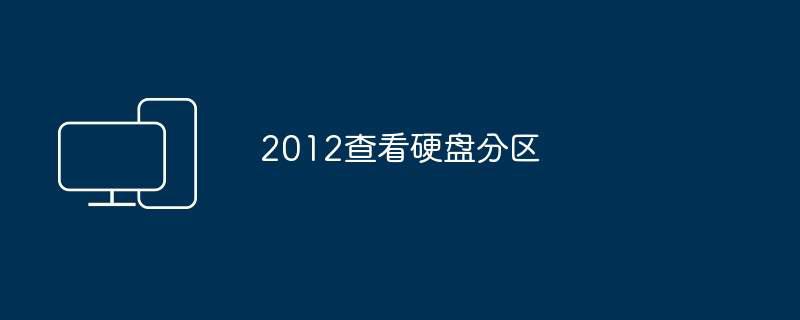 2012查看硬盘分区